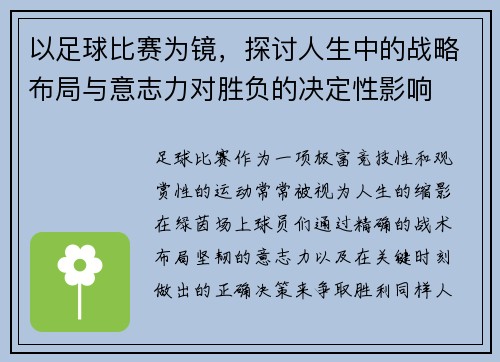 以足球比赛为镜，探讨人生中的战略布局与意志力对胜负的决定性影响

足球比赛作为一项极富竞技性和观赏性的运动常常被视为人生的缩影在绿茵场上球员们通过精确的战术布局坚韧的意志力以及在关键时刻做出的正确决策来争取胜利同样人